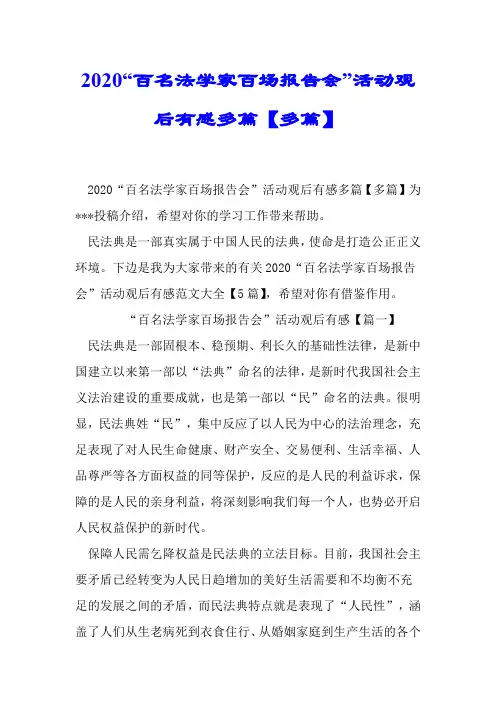 2020“百名法学家百场报告会”活动观后有感多篇【多篇】

2020“百名法学家百场报告会”活动观后有感多篇【多篇】为***投稿介绍，希望对你的学习工作带来帮助。

民法典是一部真实属于中国人民的法典，使命是打造公正正义环境。下边是我为大家带来的有关2020“百名法学家百场报告会”活动观后有感范文大全【5篇】，希望对你有借鉴作用。

“百名法学家百场报告会”活动观后有感【篇一】

民法典是一部固根本、稳预期、利长久的基础性法律，是新中国建立以来第一部以“法典”命名的法律，是新时代我国社会主义法治建设的重要成就，也是第一部以“民”命名的法典。很明显，民法典姓“民”，集中反应了以人民为中心的法治理念，充足表现了对人民生命健康、财产安全、交易便利、生活幸福、人品尊严等各方面权益的同等保护，反应的是人民的利益诉求，保障的是人民的亲身利益，将深刻影响我们每一个人，也势必开启人民权益保护的新时代。

保障人民需乞降权益是民法典的立法目标。目前，我国社会主要矛盾已经转变为人民日趋增加的美好生活需要和不均衡不充足的发展之间的矛盾，而民法典特点就是表现了“人民性”，涵盖了人们从生老病死到衣食住行、从婚姻家庭到生产生活的各个